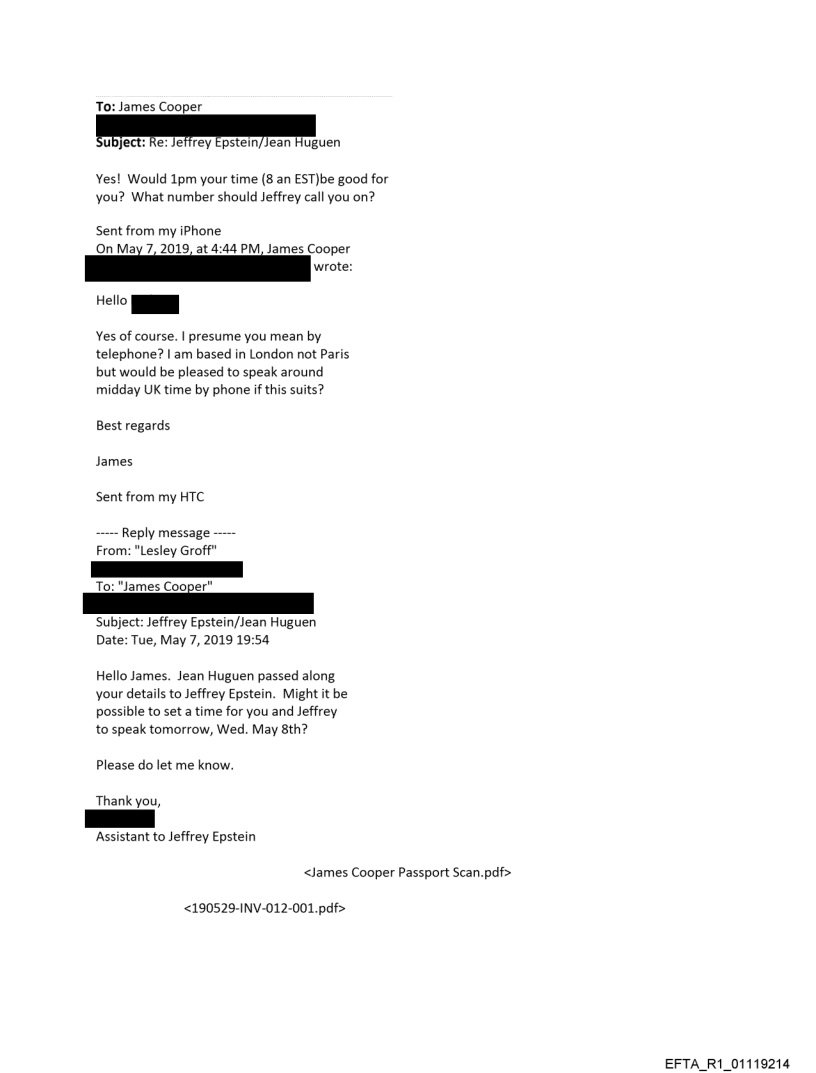 **To:** James Cooper

**Subject:** Re: Jeffrey Epstein/Jean Huguen

Yes! Would 1pm your time (8 an EST)be good for you? What number should Jeffrey call you on?

Sent from my iPhone
On May 7, 2019, at 4:44 PM, James Cooper wrote:

Hello

Yes of course. I presume you mean by telephone? I am based in London not Paris but would be pleased to speak around midday UK time by phone if this suits?

Best regards

James

Sent from my HTC

----- Reply message -----
From: "Lesley Groff"
To: "James Cooper"
Subject: Jeffrey Epstein/Jean Huguen
Date: Tue, May 7, 2019 19:54

Hello James. Jean Huguen passed along your details to Jeffrey Epstein. Might it be possible to set a time for you and Jeffrey to speak tomorrow, Wed. May 8th?

Please do let me know.

Thank you,

Assistant to Jeffrey Epstein

<James Cooper Passport Scan.pdf>

<190529-INV-012-001.pdf>

EFTA_R1_01119214